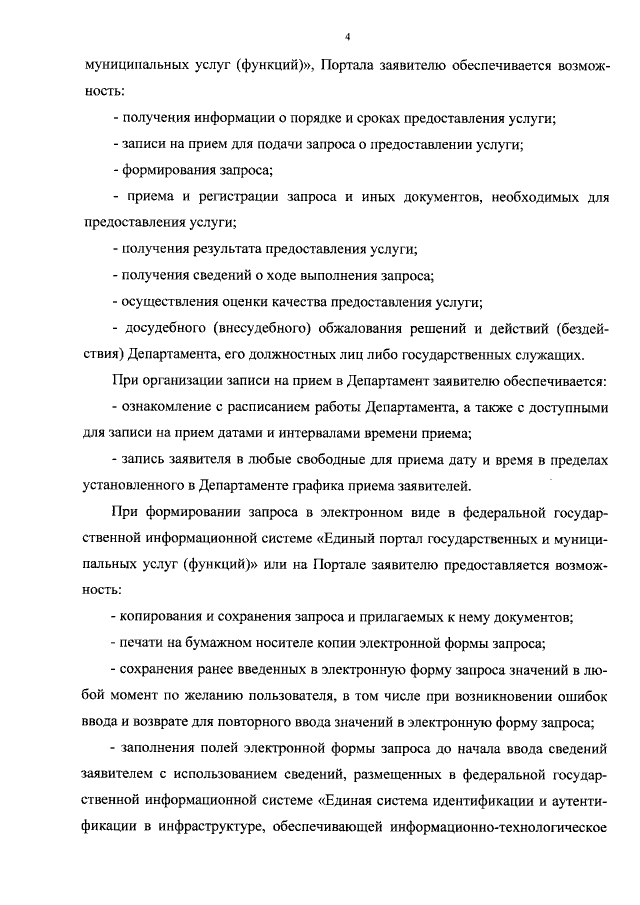 4

муниципальных услуг (функций)», Портала заявителю обеспечивается возможность:

- получения информации о порядке и сроках предоставления услуги;

- записи на прием для подачи запроса о предоставлении услуги;

- формирования запроса;

- приема и регистрации запроса и иных документов, необходимых для предоставления услуги;

- получения результата предоставления услуги;

- получения сведений о ходе выполнения запроса;

- осуществления оценки качества предоставления услуги;

- досудебного (внесудебного) обжалования решений и действий (бездействия) Департамента, его должностных лиц либо государственных служащих.

При организации записи на прием в Департамент заявителю обеспечивается:

- ознакомление с расписанием работы Департамента, а также с доступными для записи на прием датами и интервалами времени приема;

- запись заявителя в любые свободные для приема дату и время в пределах установленного в Департаменте графика приема заявителей.

При формировании запроса в электронном виде в федеральной государственной информационной системе «Единый портал государственных и муниципальных услуг (функций)» или на Портале заявителю предоставляется возможность:

- копирования и сохранения запроса и прилагаемых к нему документов;

- печати на бумажном носителе копии электронной формы запроса;

- сохранения ранее введенных в электронную форму запроса значений в любой момент по желанию пользователя, в том числе при возникновении ошибок ввода и возврате для повторного ввода значений в электронную форму запроса;

- заполнения полей электронной формы запроса до начала ввода сведений заявителем с использованием сведений, размещенных в федеральной государственной информационной системе «Единая система идентификации и аутентификации в инфраструктуре, обеспечивающей информационно-технологическое